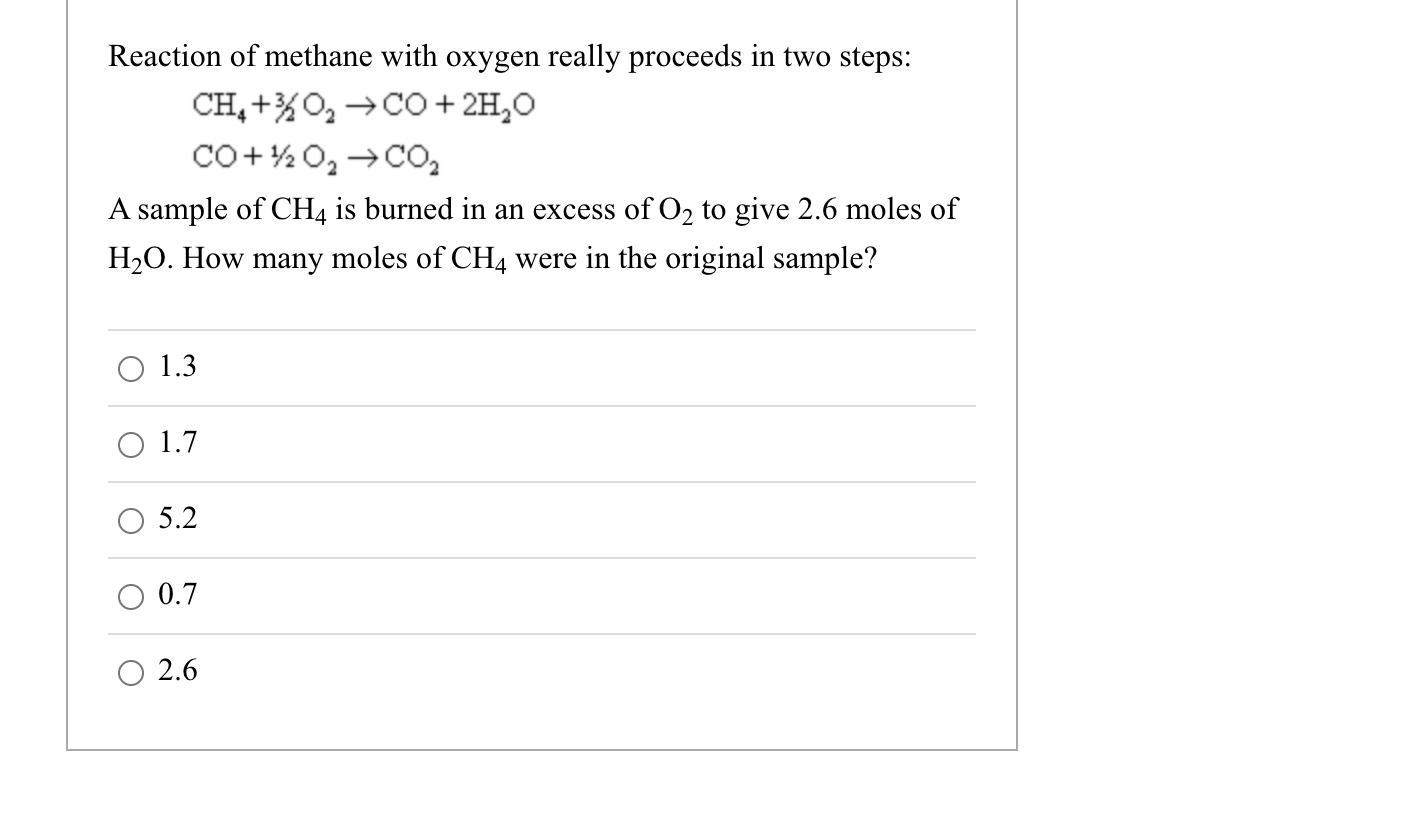 Reaction of methane with oxygen really proceeds in two steps:

$CH_4 + \frac{3}{2}O_2 \rightarrow CO + 2H_2O$

$CO + \frac{1}{2}O_2 \rightarrow CO_2$

A sample of $CH_4$ is burned in an excess of $O_2$ to give 2.6 moles of $H_2O$. How many moles of $CH_4$ were in the original sample?

1.3

1.7

5.2

0.7

2.6